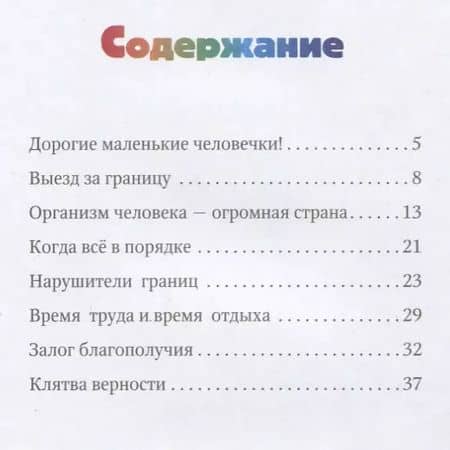 Содержание

Дорогие маленькие человечки! 5

Выезд за границу 8

Организм человека — огромная страна 13

Когда всё в порядке 21

Нарушители границ 23

Время труда и время отдыха 29

Залог благополучия 32

Клятва верности 37